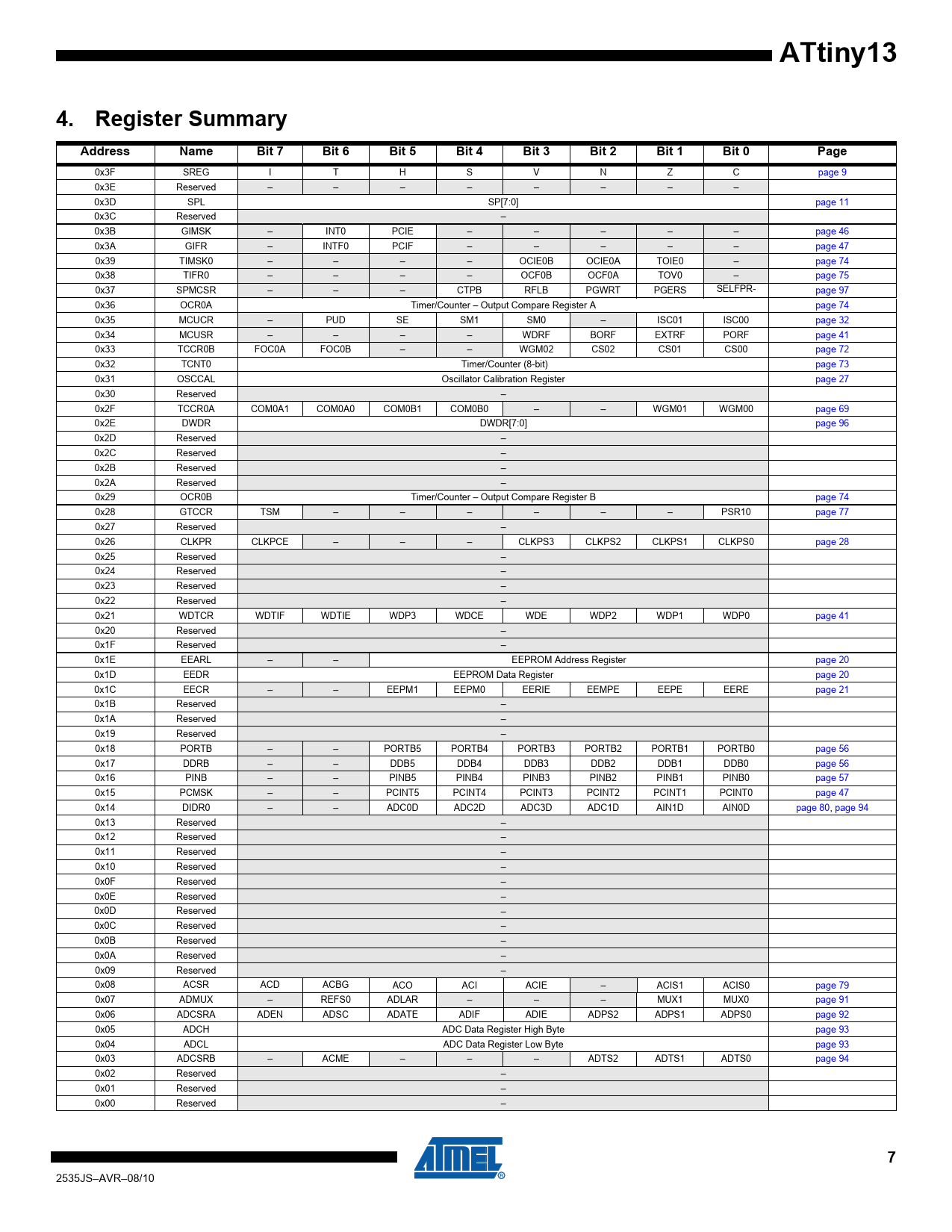 ATtiny13

4. Register Summary

| Address | Name | Bit 7 | Bit 6 | Bit 5 | Bit 4 | Bit 3 | Bit 2 | Bit 1 | Bit 0 | Page |
|---|---|---|---|---|---|---|---|---|---|---|
| 0x3F | SREG | I | T | H | S | V | N | Z | C | page 9 |
| 0x3E | Reserved | – | – | – | – | – | – | – | – | |
| 0x3D | SPL | SP[7:0] | | | | | | | | page 11 |
| 0x3C | Reserved | – | | | | | | | | |
| 0x3B | GIMSK | – | INT0 | PCIE | – | – | – | – | – | page 46 |
| 0x3A | GIFR | – | INTF0 | PCIF | – | – | – | – | – | page 47 |
| 0x39 | TIMSK0 | – | – | – | – | OCIE0B | OCIE0A | TOIE0 | – | page 74 |
| 0x38 | TIFR0 | – | – | – | – | OCF0B | OCF0A | TOV0 | – | page 75 |
| 0x37 | SPMCSR | – | – | – | CTPB | RFLB | PGWRT | PGERS | SELFPR- | page 97 |
| 0x36 | OCR0A | Timer/Counter – Output Compare Register A | | | | | | | | page 74 |
| 0x35 | MCUCR | – | PUD | SE | SM1 | SM0 | – | ISC01 | ISC00 | page 32 |
| 0x34 | MCUSR | – | – | – | – | WDRF | BORF | EXTRF | PORF | page 41 |
| 0x33 | TCCR0B | FOC0A | FOC0B | – | – | WGM02 | CS02 | CS01 | CS00 | page 72 |
| 0x32 | TCNT0 | Timer/Counter (8-bit) | | | | | | | | page 73 |
| 0x31 | OSCCAL | Oscillator Calibration Register | | | | | | | | page 27 |
| 0x30 | Reserved | – | | | | | | | | |
| 0x2F | TCCR0A | COM0A1 | COM0A0 | COM0B1 | COM0B0 | – | – | WGM01 | WGM00 | page 69 |
| 0x2E | DWDR | DWDR[7:0] | | | | | | | | page 96 |
| 0x2D | Reserved | – | | | | | | | | |
| 0x2C | Reserved | – | | | | | | | | |
| 0x2B | Reserved | – | | | | | | | | |
| 0x2A | Reserved | – | | | | | | | | |
| 0x29 | OCR0B | Timer/Counter – Output Compare Register B | | | | | | | | page 74 |
| 0x28 | GTCCR | TSM | – | – | – | – | – | – | PSR10 | page 77 |
| 0x27 | Reserved | – | | | | | | | | |
| 0x26 | CLKPR | CLKPCE | – | – | – | CLKPS3 | CLKPS2 | CLKPS1 | CLKPS0 | page 28 |
| 0x25 | Reserved | – | | | | | | | | |
| 0x24 | Reserved | – | | | | | | | | |
| 0x23 | Reserved | – | | | | | | | | |
| 0x22 | Reserved | – | | | | | | | | |
| 0x21 | WDTCR | WDTIF | WDTIE | WDP3 | WDCE | WDE | WDP2 | WDP1 | WDP0 | page 41 |
| 0x20 | Reserved | – | | | | | | | | |
| 0x1F | Reserved | – | | | | | | | | |
| 0x1E | EEARL | – | – | EEPROM Address Register | | | | | | page 20 |
| 0x1D | EEDR | EEPROM Data Register | | | | | | | | page 20 |
| 0x1C | EECR | – | – | EEPM1 | EEPM0 | EERIE | EEMPE | EEPE | EERE | page 21 |
| 0x1B | Reserved | – | | | | | | | | |
| 0x1A | Reserved | – | | | | | | | | |
| 0x19 | Reserved | – | | | | | | | | |
| 0x18 | PORTB | – | – | PORTB5 | PORTB4 | PORTB3 | PORTB2 | PORTB1 | PORTB0 | page 56 |
| 0x17 | DDRB | – | – | DDB5 | DDB4 | DDB3 | DDB2 | DDB1 | DDB0 | page 56 |
| 0x16 | PINB | – | – | PINB5 | PINB4 | PINB3 | PINB2 | PINB1 | PINB0 | page 57 |
| 0x15 | PCMSK | – | – | PCINT5 | PCINT4 | PCINT3 | PCINT2 | PCINT1 | PCINT0 | page 47 |
| 0x14 | DIDR0 | – | – | ADC0D | ADC2D | ADC3D | ADC1D | AIN1D | AIN0D | page 80, page 94 |
| 0x13 | Reserved | – | | | | | | | | |
| 0x12 | Reserved | – | | | | | | | | |
| 0x11 | Reserved | – | | | | | | | | |
| 0x10 | Reserved | – | | | | | | | | |
| 0x0F | Reserved | – | | | | | | | | |
| 0x0E | Reserved | – | | | | | | | | |
| 0x0D | Reserved | – | | | | | | | | |
| 0x0C | Reserved | – | | | | | | | | |
| 0x0B | Reserved | – | | | | | | | | |
| 0x0A | Reserved | – | | | | | | | | |
| 0x09 | Reserved | – | | | | | | | | |
| 0x08 | ACSR | ACD | ACBG | ACO | ACI | ACIE | – | ACIS1 | ACIS0 | page 79 |
| 0x07 | ADMUX | – | REFS0 | ADLAR | – | – | – | MUX1 | MUX0 | page 91 |
| 0x06 | ADCSRA | ADEN | ADSC | ADATE | ADIF | ADIE | ADPS2 | ADPS1 | ADPS0 | page 92 |
| 0x05 | ADCH | ADC Data Register High Byte | | | | | | | | page 93 |
| 0x04 | ADCL | ADC Data Register Low Byte | | | | | | | | page 93 |
| 0x03 | ADCSRB | – | ACME | – | – | – | ADTS2 | ADTS1 | ADTS0 | page 94 |
| 0x02 | Reserved | – | | | | | | | | |
| 0x01 | Reserved | – | | | | | | | | |
| 0x00 | Reserved | – | | | | | | | | |

ATMEL®

7

2535JS–AVR–08/10